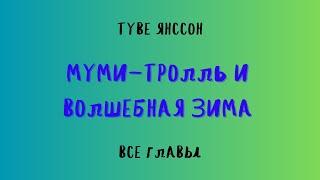 ТУВЕ ЯНССОН

МУМИ-ТРОЛЛЬ И ВОЛШЕБНАЯ ЗИМА

ВСЕ ГЛАВЫ